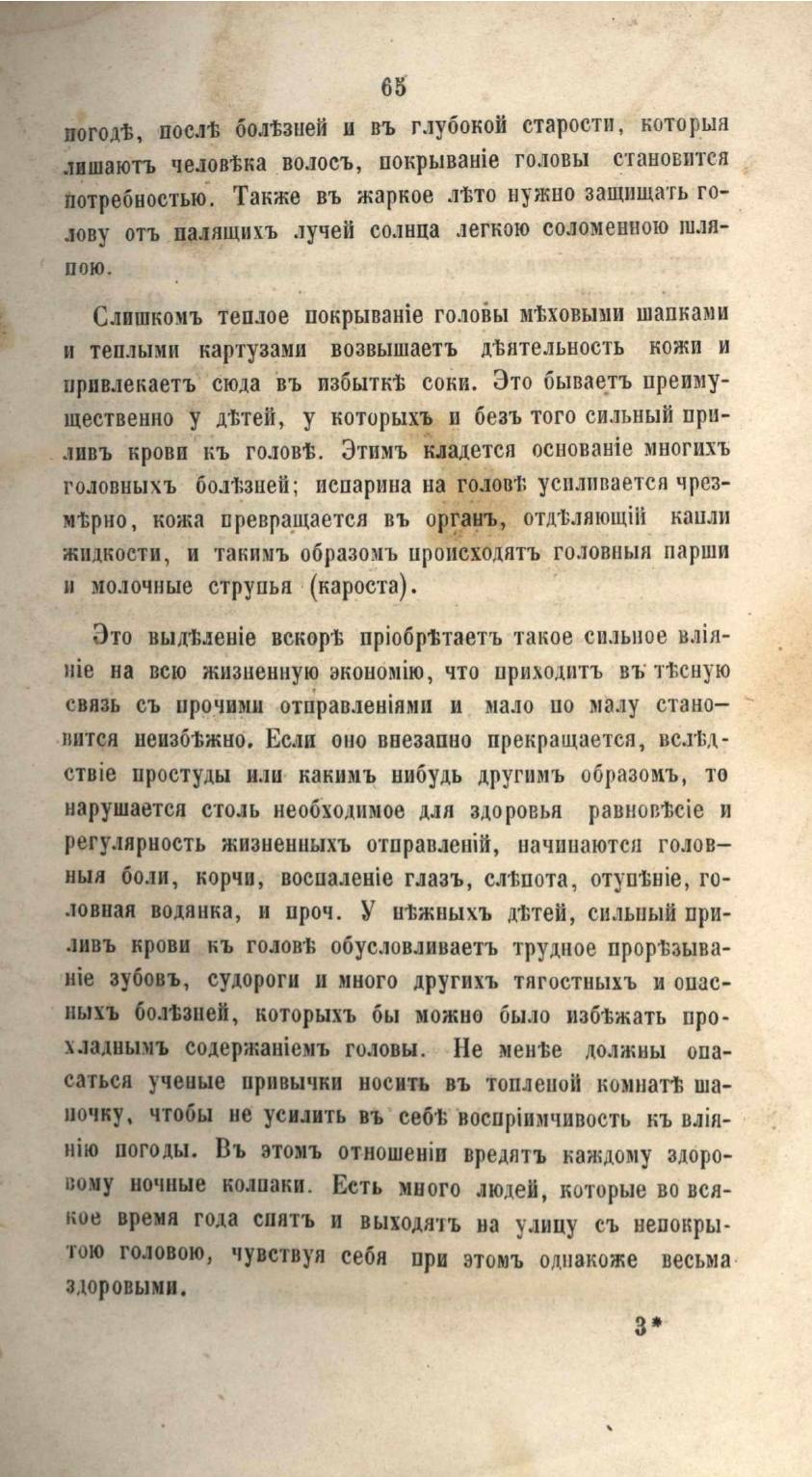 65

погодѣ, послѣ болѣзней и въ глубокой старости, которыя лишаютъ человѣка волосъ, покрываніе головы становится потребностью. Также въ жаркое лѣто нужно защищать голову отъ палящихъ лучей солнца легкою соломенною шляпою.

Слишкомъ теплое покрываніе головы мѣховыми шапками и теплыми картузами возвышаетъ дѣятельность кожи и привлекаетъ сюда въ избыткѣ соки. Это бываетъ преимущественно у дѣтей, у которыхъ и безъ того сильный приливъ крови къ головѣ. Этимъ кладется основаніе многихъ головныхъ болѣзней; испарина на головѣ усиливается чрезмѣрно, кожа превращается въ органъ, отдѣляющій капли жидкости, и такимъ образомъ происходятъ головныя парши и молочные струпья (кароста).

Это выдѣленіе вскорѣ пріобрѣтаетъ такое сильное вліяніе на всю жизненную экономію, что приходитъ въ тѣсную связь съ прочими отправленіями и мало по малу становится неизбѣжно. Если оно внезапно прекращается, вслѣдствіе простуды или какимъ нибудь другимъ образомъ, то нарушается столь необходимое для здоровья равновѣсіе и регулярность жизненныхъ отправленій, начинаются головныя боли, корчи, воспаленіе глазъ, слѣпота, отупѣніе, головная водянка, и проч. У нѣжныхъ дѣтей, сильный приливъ крови къ головѣ обусловливаетъ трудное прорѣзываніе зубовъ, судороги и много другихъ тягостныхъ и опасныхъ болѣзней, которыхъ бы можно было избѣжать прохладнымъ содержаніемъ головы. Не менѣе должны опасаться ученые привычки носить въ топленой комнатѣ шапочку, чтобы не усилить въ себѣ воспріимчивость къ вліянію погоды. Въ этомъ отношеніи вредятъ каждому здоровому ночные колпаки. Есть много людей, которые во всякое время года спятъ и выходятъ на улицу съ непокрытою головою, чувствуя себя при этомъ однакоже весьма здоровыми.

3*